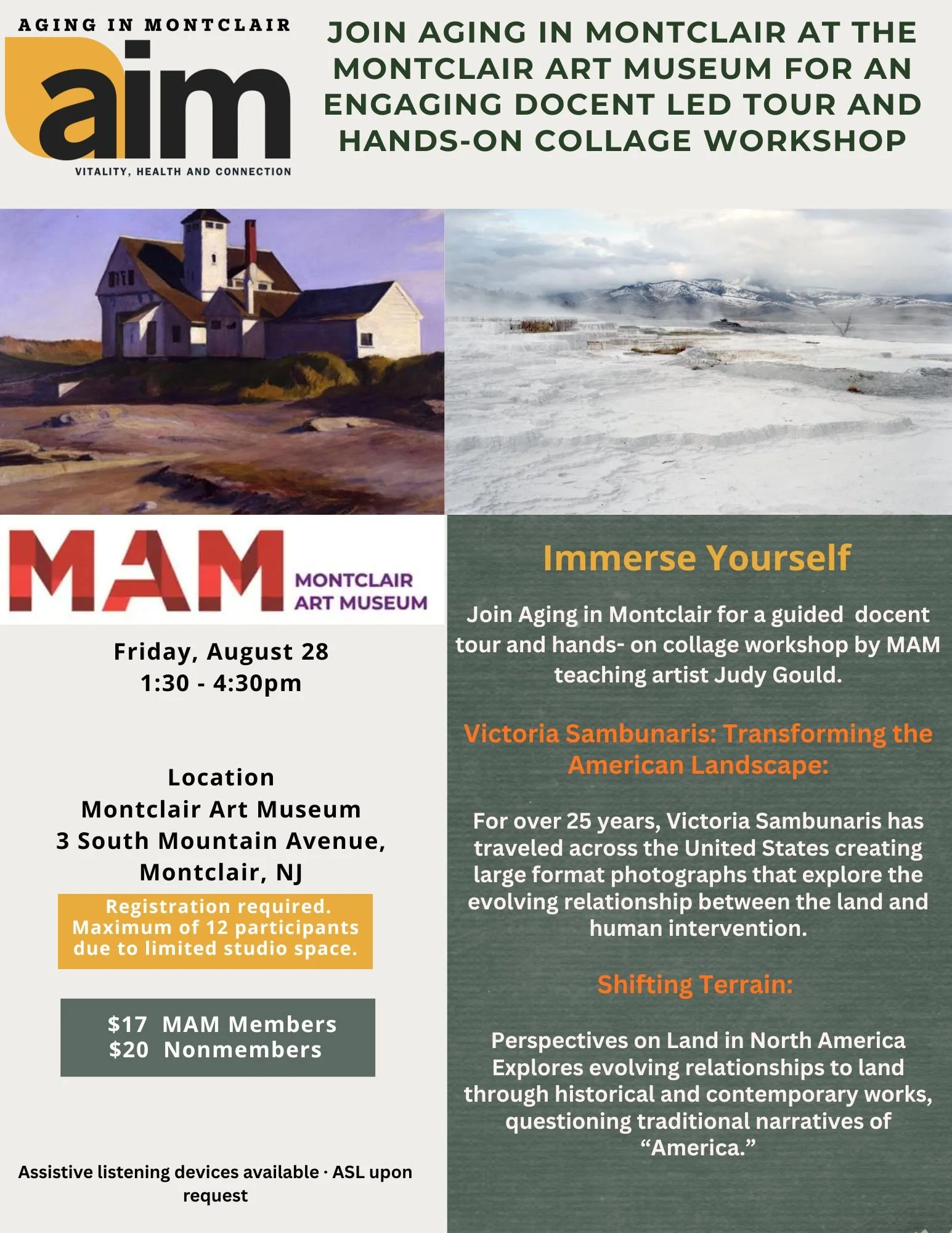 AGING IN MONTCLAIR
aim
VITALITY, HEALTH AND CONNECTION

JOIN AGING IN MONTCLAIR AT THE MONTCLAIR ART MUSEUM FOR AN ENGAGING DOCENT LED TOUR AND HANDS-ON COLLAGE WORKSHOP

MAM
MONTCLAIR ART MUSEUM

Friday, August 28
1:30 - 4:30pm

Location
Montclair Art Museum
3 South Mountain Avenue,
Montclair, NJ

Registration required. Maximum of 12 participants due to limited studio space.

$17 MAM Members
$20 Nonmembers

Assistive listening devices available · ASL upon request

Immerse Yourself

Join Aging in Montclair for a guided docent tour and hands- on collage workshop by MAM teaching artist Judy Gould.

Victoria Sambunaris: Transforming the American Landscape:

For over 25 years, Victoria Sambunaris has traveled across the United States creating large format photographs that explore the evolving relationship between the land and human intervention.

Shifting Terrain:

Perspectives on Land in North America Explores evolving relationships to land through historical and contemporary works, questioning traditional narratives of "America."